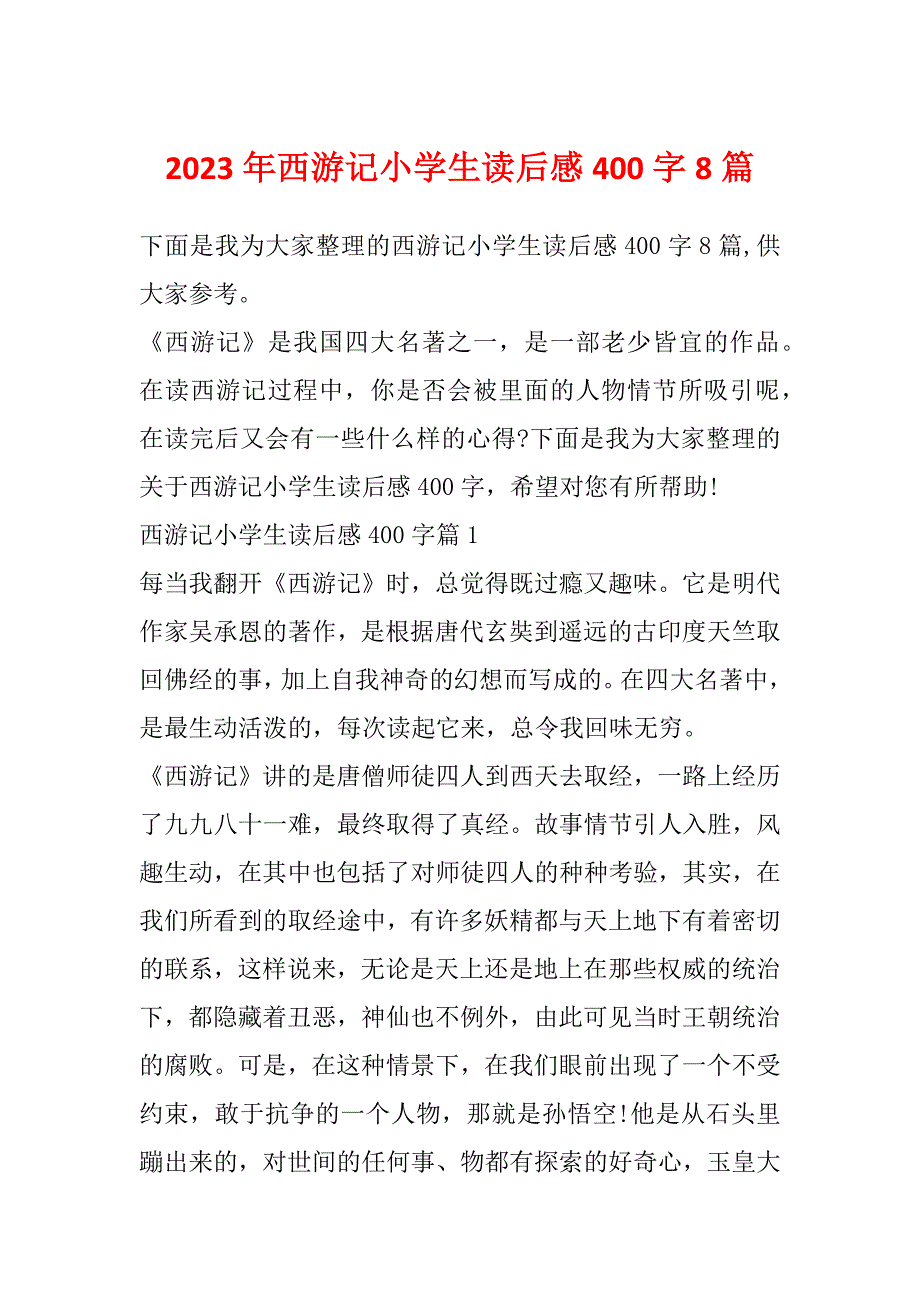 2023 年西游记小学生读后感 400 字 8 篇

下面是我为大家整理的西游记小学生读后感 400 字 8 篇,供大家参考。

《西游记》是我国四大名著之一，是一部老少皆宜的作品。在读西游记过程中，你是否会被里面的人物情节所吸引呢，在读完后又会有一些什么样的心得?下面是我为大家整理的关于西游记小学生读后感 400 字，希望对您有所帮助!

西游记小学生读后感 400 字篇 1

每当我翻开《西游记》时，总觉得既过瘾又趣味。它是明代作家吴承恩的著作，是根据唐代玄奘到遥远的古印度天竺取回佛经的事，加上自我神奇的幻想而写成的。在四大名著中，是最生动活泼的，每次读起它来，总令我回味无穷。

《西游记》讲的是唐僧师徒四人到西天去取经，一路上经历了九九八十一难，最终取得了真经。故事情节引人入胜，风趣生动，在其中也包括了对师徒四人的种种考验，其实，在我们所看到的取经途中，有许多妖精都与天上地下有着密切的联系，这样说来，无论是天上还是地上在那些权威的统治下，都隐藏着丑恶，神仙也不例外，由此可见当时王朝统治的腐败。可是，在这种情景下，在我们眼前出现了一个不受约束，敢于抗争的一个人物，那就是孙悟空!他是从石头里蹦出来的，对世间的任何事、物都有探索的好奇心，玉皇大